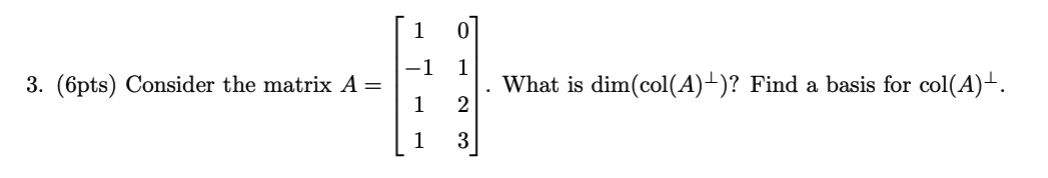 3. (6pts) Consider the matrix $A = \begin{bmatrix} 1 & 0 \\ -1 & 1 \\ 1 & 2 \\ 1 & 3 \end{bmatrix}$. What is $\dim(\text{col}(A)^{\perp})$? Find a basis for $\text{col}(A)^{\perp}$.